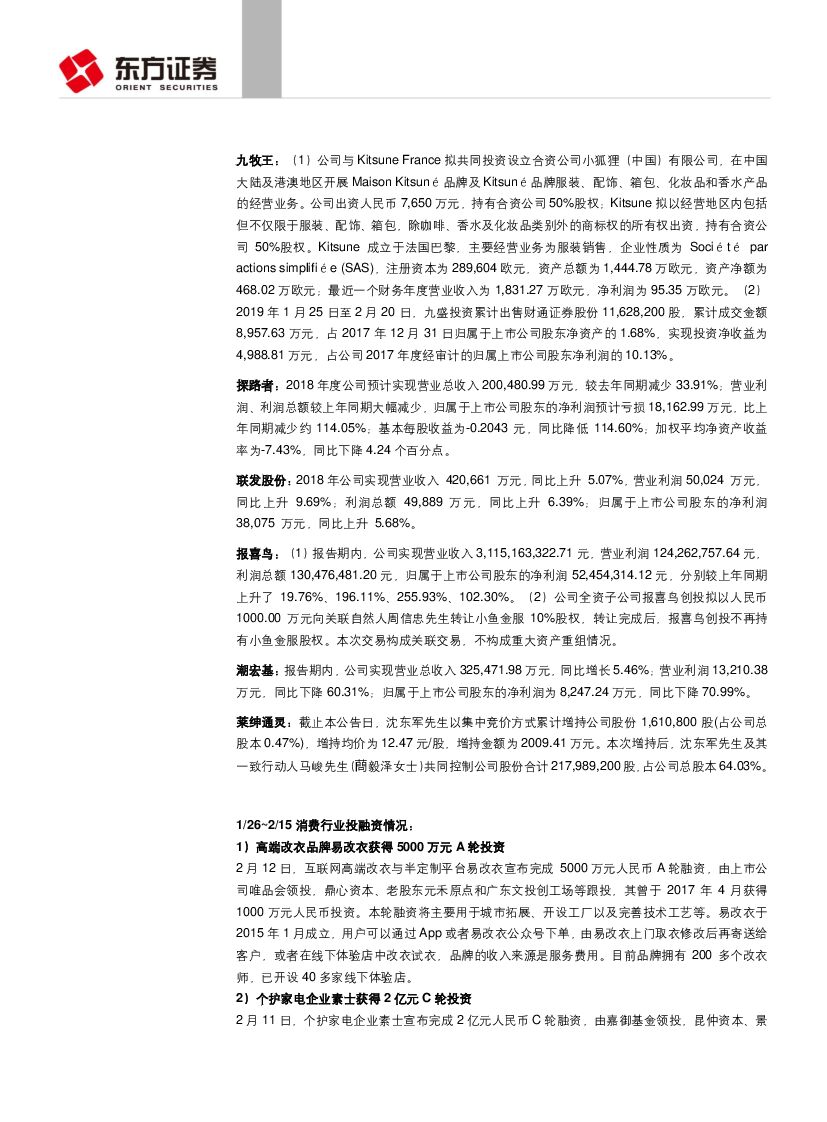 东方证券
ORIENT SECURITIES

九牧王：（1）公司与 Kitsune France 拟共同投资设立合资公司小狐狸（中国）有限公司，在中国大陆及港澳地区开展 Maison Kitsuné 品牌及 Kitsuné 品牌服装、配饰、箱包、化妆品和香水产品的经营业务。公司出资人民币 7,650 万元，持有合资公司 50%股权；Kitsune 拟以经营地区内包括但不仅限于服装、配饰、箱包，除咖啡、香水及化妆品类别外的商标权的所有权出资，持有合资公司 50%股权。Kitsune 成立于法国巴黎，主要经营业务为服装销售，企业性质为 Société par actions simplifiée (SAS)，注册资本为 289,604 欧元，资产总额为 1,444.78 万欧元，资产净额为 468.02 万欧元；最近一个财务年度营业收入为 1,831.27 万欧元，净利润为 95.35 万欧元。（2）2019 年 1 月 25 日至 2 月 20 日，九盛投资累计出售财通证券股份 11,628,200 股，累计成交金额 8,957.63 万元，占 2017 年 12 月 31 日归属于上市公司股东净资产的 1.68%，实现投资净收益为 4,988.81 万元，占公司 2017 年度经审计的归属上市公司股东净利润的 10.13%。

探路者：2018 年度公司预计实现营业总收入 200,480.99 万元，较去年同期减少 33.91%；营业利润、利润总额较上年同期大幅减少，归属于上市公司股东的净利润预计亏损 18,162.99 万元，比上年同期减少约 114.05%；基本每股收益为-0.2043 元，同比降低 114.60%；加权平均净资产收益率为-7.43%，同比下降 4.24 个百分点。

联发股份：2018 年公司实现营业收入 420,661 万元，同比上升 5.07%，营业利润 50,024 万元，同比上升 9.69%；利润总额 49,889 万元，同比上升 6.39%；归属于上市公司股东的净利润 38,075 万元，同比上升 5.68%。

报喜鸟：（1）报告期内，公司实现营业收入 3,115,163,322.71 元，营业利润 124,262,757.64 元，利润总额 130,476,481.20 元，归属于上市公司股东的净利润 52,454,314.12 元，分别较上年同期上升了 19.76%、196.11%、255.93%、102.30%。（2）公司全资子公司报喜鸟创投拟以人民币 1000.00 万元向关联自然人周信忠先生转让小鱼金服 10%股权，转让完成后，报喜鸟创投不再持有小鱼金服股权。本次交易构成关联交易，不构成重大资产重组情况。

潮宏基：报告期内，公司实现营业总收入 325,471.98 万元，同比增长 5.46%；营业利润 13,210.38 万元，同比下降 60.31%；归属于上市公司股东的净利润为 8,247.24 万元，同比下降 70.99%。

莱绅通灵：截止本公告日，沈东军先生以集中竞价方式累计增持公司股份 1,610,800 股(占公司总股本 0.47%)，增持均价为 12.47 元/股，增持金额为 2009.41 万元。本次增持后，沈东军先生及其一致行动人马峻先生(蔄毅泽女士)共同控制公司股份合计 217,989,200 股,占公司总股本 64.03%。

1/26~2/15 消费行业投融资情况：
1）高端改衣品牌易改衣获得 5000 万元 A 轮投资
2 月 12 日，互联网高端改衣与半定制平台易改衣宣布完成 5000 万元人民币 A 轮融资，由上市公司唯品会领投，鼎心资本、老股东元禾原点和广东文投创工场等跟投，其曾于 2017 年 4 月获得 1000 万元人民币投资。本轮融资将主要用于城市拓展、开设工厂以及完善技术工艺等。易改衣于 2015 年 1 月成立，用户可以通过 App 或者易改衣公众号下单，由易改衣上门取衣修改后再寄送给客户，或者在线下体验店中改衣试衣，品牌的收入来源是服务费用。目前品牌拥有 200 多个改衣师，已开设 40 多家线下体验店。
2）个护家电企业素士获得 2 亿元 C 轮投资
2 月 11 日，个护家电企业素士宣布完成 2 亿元人民币 C 轮融资，由嘉御基金领投，昆仲资本、景